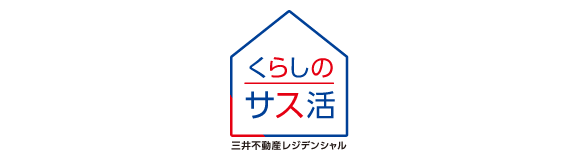 くらしの
サス活
三井不動産レジデンシャル